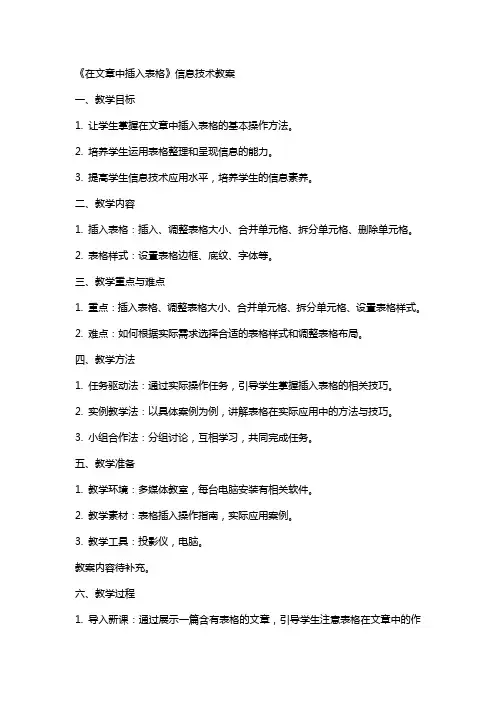 《在文章中插入表格》信息技术教案

一、教学目标

1. 让学生掌握在文章中插入表格的基本操作方法。

2. 培养学生运用表格整理和呈现信息的能力。

3. 提高学生信息技术应用水平，培养学生的信息素养。

二、教学内容

1. 插入表格：插入、调整表格大小、合并单元格、拆分单元格、删除单元格。

2. 表格样式：设置表格边框、底纹、字体等。

三、教学重点与难点

1. 重点：插入表格、调整表格大小、合并单元格、拆分单元格、设置表格样式。

2. 难点：如何根据实际需求选择合适的表格样式和调整表格布局。

四、教学方法

1. 任务驱动法：通过实际操作任务，引导学生掌握插入表格的相关技巧。

2. 实例教学法：以具体案例为例，讲解表格在实际应用中的方法与技巧。

3. 小组合作法：分组讨论，互相学习，共同完成任务。

五、教学准备

1. 教学环境：多媒体教室，每台电脑安装有相关软件。

2. 教学素材：表格插入操作指南，实际应用案例。

3. 教学工具：投影仪，电脑。

教案内容待补充。

六、教学过程

1. 导入新课：通过展示一篇含有表格的文章，引导学生注意表格在文章中的作